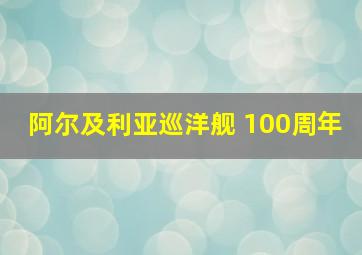 阿尔及利亚巡洋舰 100周年